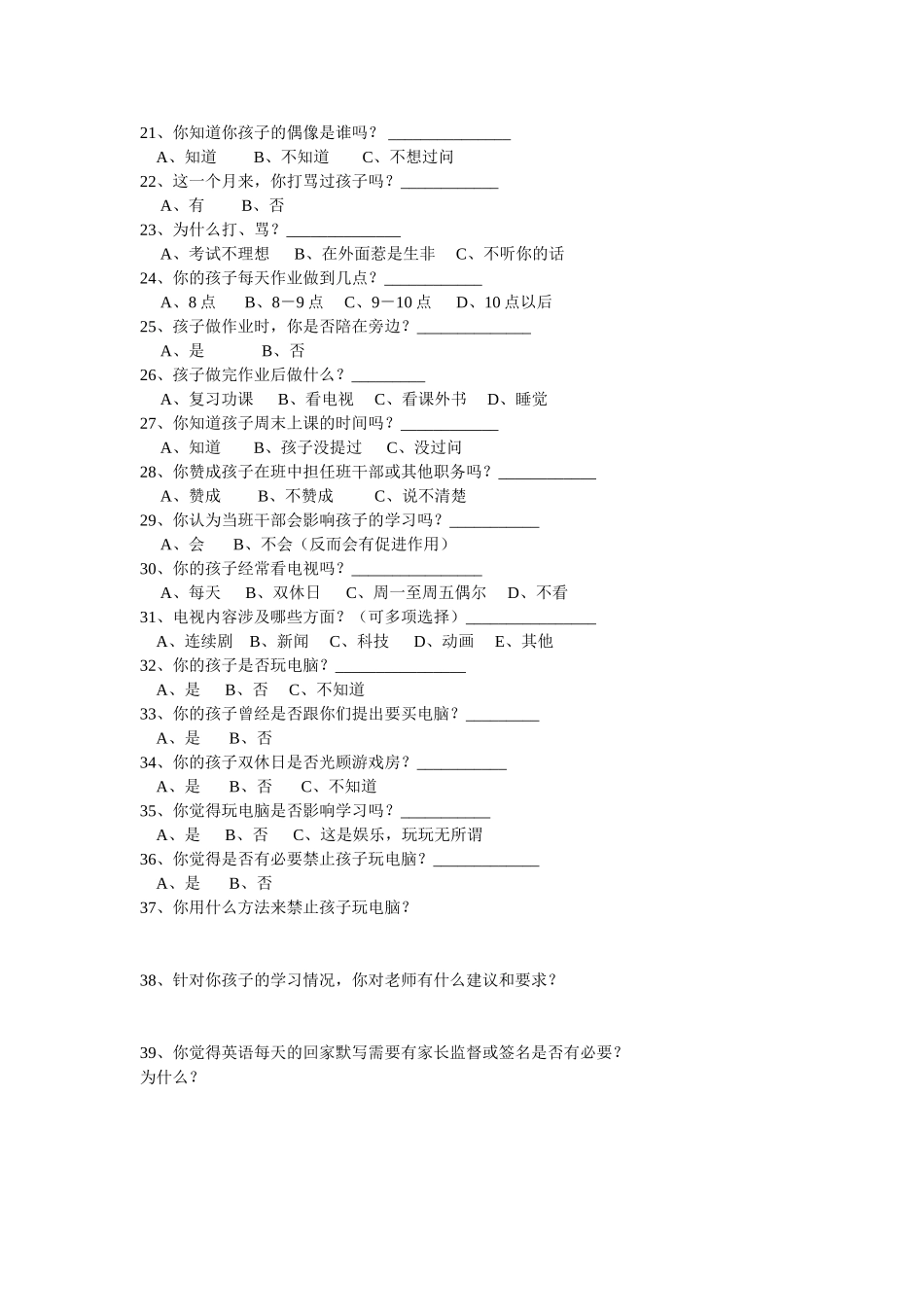 21、你知道你孩子的偶像是谁吗？ _______________
A、知道　　B、不知道　　C、不想过问
22、这一个月来，你打骂过孩子吗？____________
A、有　　B、否
23、为什么打、骂？______________
A、考试不理想　　B、在外面惹是生非　　C、不听你的话
24、你的孩子每天作业做到几点？____________
A、8 点　　B、8－9 点　　C、9－10 点　　D、10 点以后
25、孩子做作业时，你是否陪在旁边？______________
A、是　　　B、否
26、孩子做完作业后做什么？_________
A、复习功课　　B、看电视　　C、看课外书　　D、睡觉
27、你知道孩子周末上课的时间吗？____________
A、知道　　B、孩子没提过　　C、没过问
28、你赞成孩子在班中担任班干部或其他职务吗？____________
A、赞成　　B、不赞成　　C、说不清楚
29、你认为当班干部会影响孩子的学习吗？___________
A、会　　B、不会（反而会有促进作用）
30、你的孩子经常看电视吗？________________
A、每天　　B、双休日　　C、周一至周五偶尔　　D、不看
31、电视内容涉及哪些方面？（可多项选择）________________
A、连续剧　B、新闻　C、科技　　D、动画　　E、其他
32、你的孩子是否玩电脑？________________
A、是　　B、否　　C、不知道
33、你的孩子曾经是否跟你们提出要买电脑？_________
A、是　　B、否
34、你的孩子双休日是否光顾游戏房？___________
A、是　　B、否　　C、不知道
35、你觉得玩电脑是否影响学习吗？___________
A、是　　B、否　　C、这是娱乐，玩玩无所谓
36、你觉得是否有必要禁止孩子玩电脑？_____________
A、是　　B、否
37、你用什么方法来禁止孩子玩电脑？

38、针对你孩子的学习情况，你对老师有什么建议和要求？

39、你觉得英语每天的回家默写需要有家长监督或签名是否有必要？为什么？